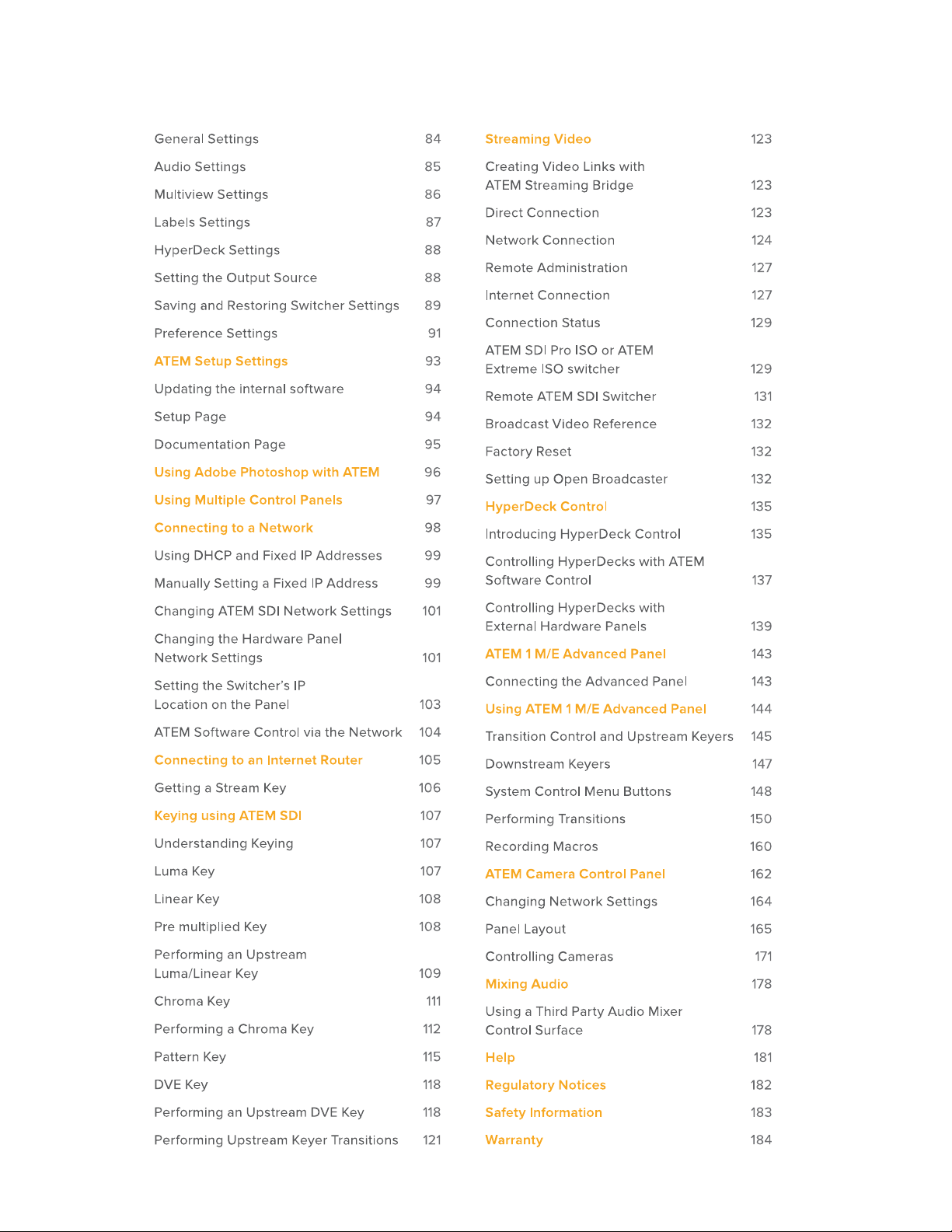 General Settings 84
Audio Settings 85
Multiview Settings 86
Labels Settings 87
HyperDeck Settings 88
Setting the Output Source 88
Saving and Restoring Switcher Settings 89
Preference Settings 91
ATEM Setup Settings 93
Updating the internal software 94
Setup Page 94
Documentation Page 95
Using Adobe Photoshop with ATEM 96
Using Multiple Control Panels 97
Connecting to a Network 98
Using DHCP and Fixed IP Addresses 99
Manually Setting a Fixed IP Address 99
Changing ATEM SDI Network Settings 101
Changing the Hardware Panel Network Settings 101
Setting the Switcher's IP Location on the Panel 103
ATEM Software Control via the Network 104
Connecting to an Internet Router 105
Getting a Stream Key 106
Keying using ATEM SDI 107
Understanding Keying 107
Luma Key 107
Linear Key 108
Pre multiplied Key 108
Performing an Upstream Luma/Linear Key 109
Chroma Key 111
Performing a Chroma Key 112
Pattern Key 115
DVE Key 118
Performing an Upstream DVE Key 118
Performing Upstream Keyer Transitions 121

Streaming Video 123
Creating Video Links with ATEM Streaming Bridge 123
Direct Connection 123
Network Connection 124
Remote Administration 127
Internet Connection 127
Connection Status 129
ATEM SDI Pro ISO or ATEM Extreme ISO switcher 129
Remote ATEM SDI Switcher 131
Broadcast Video Reference 132
Factory Reset 132
Setting up Open Broadcaster 132
HyperDeck Control 135
Introducing HyperDeck Control 135
Controlling HyperDecks with ATEM Software Control 137
Controlling HyperDecks with External Hardware Panels 139
ATEM 1 M/E Advanced Panel 143
Connecting the Advanced Panel 143
Using ATEM 1 M/E Advanced Panel 144
Transition Control and Upstream Keyers 145
Downstream Keyers 147
System Control Menu Buttons 148
Performing Transitions 150
Recording Macros 160
ATEM Camera Control Panel 162
Changing Network Settings 164
Panel Layout 165
Controlling Cameras 171
Mixing Audio 178
Using a Third Party Audio Mixer Control Surface 178
Help 181
Regulatory Notices 182
Safety Information 183
Warranty 184